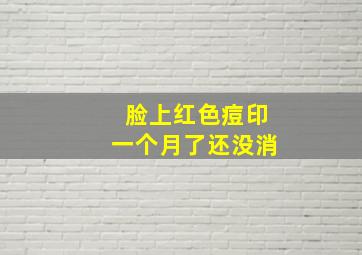 脸上红色痘印
一个月了还没消